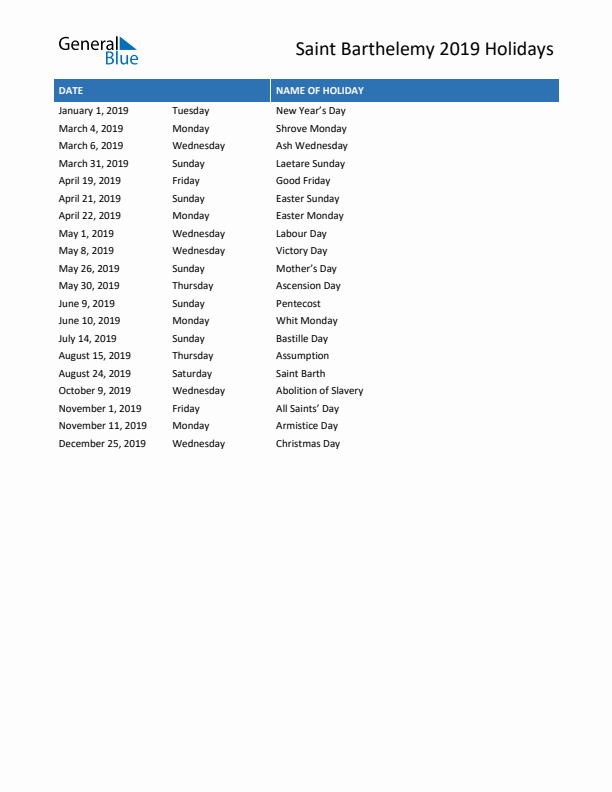 General Blue

Saint Barthelemy 2019 Holidays

| DATE | | NAME OF HOLIDAY |
|---|---|---|
| January 1, 2019 | Tuesday | New Year's Day |
| March 4, 2019 | Monday | Shrove Monday |
| March 6, 2019 | Wednesday | Ash Wednesday |
| March 31, 2019 | Sunday | Laetare Sunday |
| April 19, 2019 | Friday | Good Friday |
| April 21, 2019 | Sunday | Easter Sunday |
| April 22, 2019 | Monday | Easter Monday |
| May 1, 2019 | Wednesday | Labour Day |
| May 8, 2019 | Wednesday | Victory Day |
| May 26, 2019 | Sunday | Mother's Day |
| May 30, 2019 | Thursday | Ascension Day |
| June 9, 2019 | Sunday | Pentecost |
| June 10, 2019 | Monday | Whit Monday |
| July 14, 2019 | Sunday | Bastille Day |
| August 15, 2019 | Thursday | Assumption |
| August 24, 2019 | Saturday | Saint Barth |
| October 9, 2019 | Wednesday | Abolition of Slavery |
| November 1, 2019 | Friday | All Saints' Day |
| November 11, 2019 | Monday | Armistice Day |
| December 25, 2019 | Wednesday | Christmas Day |